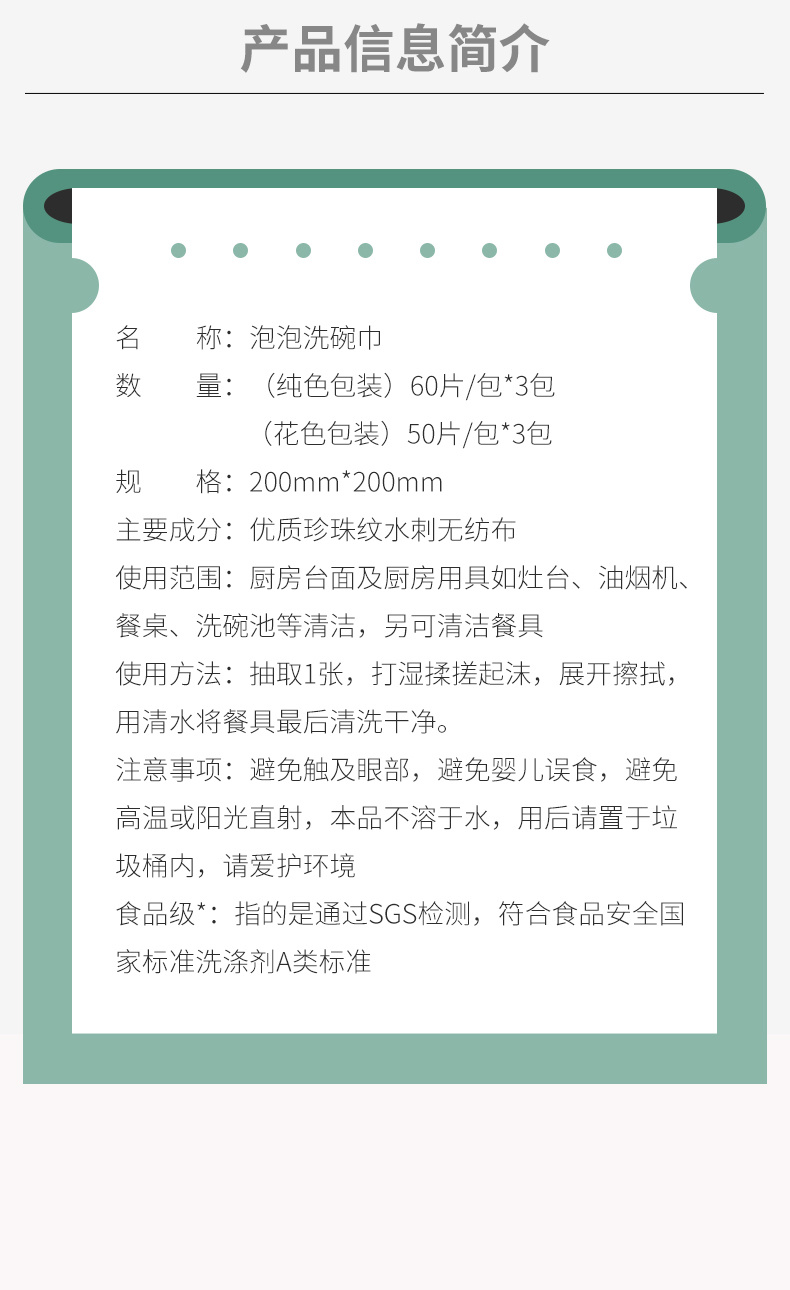 产品信息简介

名　　称：泡泡洗碗巾
数　　量：（纯色包装）60片/包*3包
（花色包装）50片/包*3包
规　　格：200mm*200mm
主要成分：优质珍珠纹水刺无纺布
使用范围：厨房台面及厨房用具如灶台、油烟机、餐桌、洗碗池等清洁，另可清洁餐具
使用方法：抽取1张，打湿揉搓起沫，展开擦拭，用清水将餐具最后清洗干净。
注意事项：避免触及眼部，避免婴儿误食，避免高温或阳光直射，本品不溶于水，用后请置于垃圾桶内，请爱护环境
食品级*：指的是通过SGS检测，符合食品安全国家标准洗涤剂A类标准